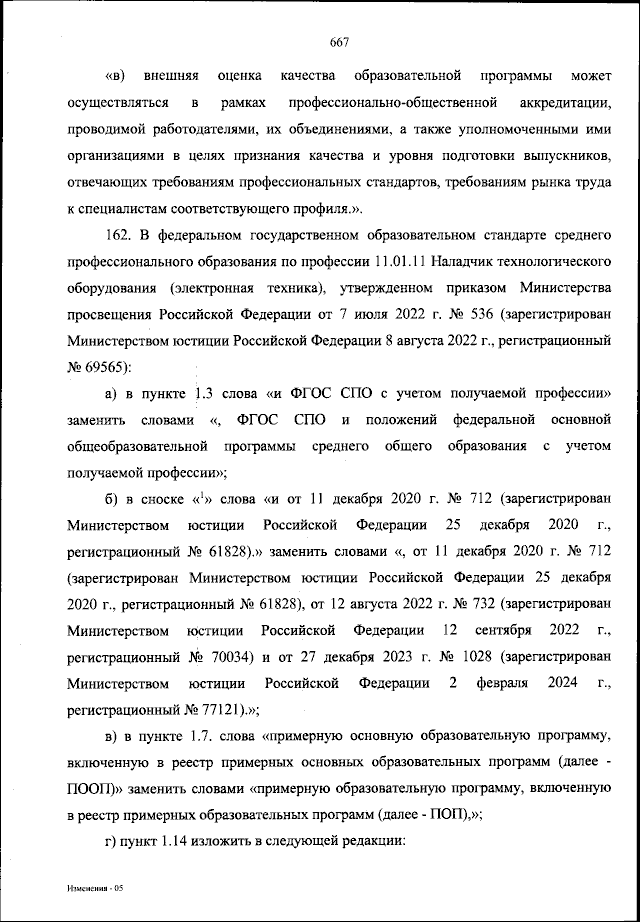 667

«в) внешняя оценка качества образовательной программы может осуществляться в рамках профессионально-общественной аккредитации, проводимой работодателями, их объединениями, а также уполномоченными ими организациями в целях признания качества и уровня подготовки выпускников, отвечающих требованиям профессиональных стандартов, требованиям рынка труда к специалистам соответствующего профиля.».

162. В федеральном государственном образовательном стандарте среднего профессионального образования по профессии 11.01.11 Наладчик технологического оборудования (электронная техника), утвержденном приказом Министерства просвещения Российской Федерации от 7 июля 2022 г. № 536 (зарегистрирован Министерством юстиции Российской Федерации 8 августа 2022 г., регистрационный № 69565):

а) в пункте 1.3 слова «и ФГОС СПО с учетом получаемой профессии» заменить словами «, ФГОС СПО и положений федеральной основной общеобразовательной программы среднего общего образования с учетом получаемой профессии»;

б) в сноске «$^1$» слова «и от 11 декабря 2020 г. № 712 (зарегистрирован Министерством юстиции Российской Федерации 25 декабря 2020 г., регистрационный № 61828).» заменить словами «, от 11 декабря 2020 г. № 712 (зарегистрирован Министерством юстиции Российской Федерации 25 декабря 2020 г., регистрационный № 61828), от 12 августа 2022 г. № 732 (зарегистрирован Министерством юстиции Российской Федерации 12 сентября 2022 г., регистрационный № 70034) и от 27 декабря 2023 г. № 1028 (зарегистрирован Министерством юстиции Российской Федерации 2 февраля 2024 г., регистрационный № 77121).»;

в) в пункте 1.7. слова «примерную основную образовательную программу, включенную в реестр примерных основных образовательных программ (далее - ПООП)» заменить словами «примерную образовательную программу, включенную в реестр примерных образовательных программ (далее - ПОП),»;

г) пункт 1.14 изложить в следующей редакции:

Изменения - 05